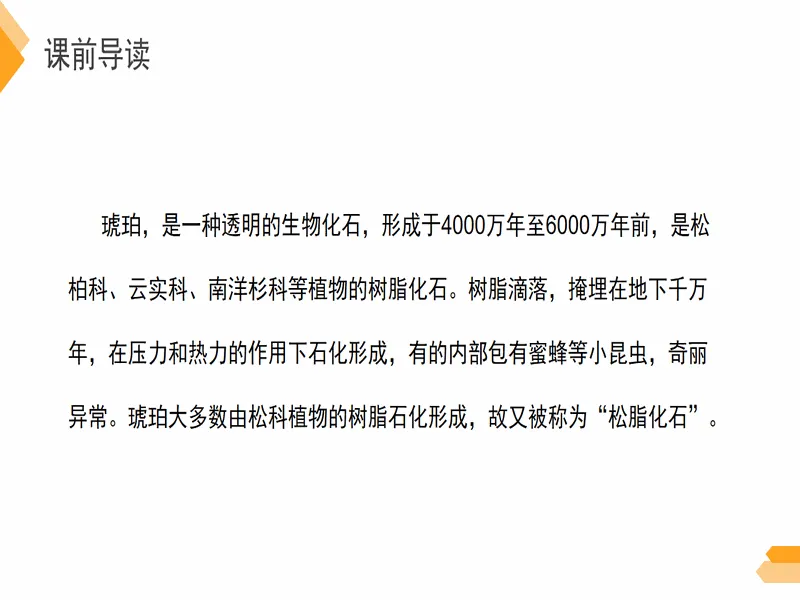 课前导读

琥珀，是一种透明的生物化石，形成于4000万年至6000万年前，是松柏科、云实科、南洋杉科等植物的树脂化石。树脂滴落，掩埋在地下千万年，在压力和热力的作用下石化形成，有的内部包有蜜蜂等小昆虫，奇丽异常。琥珀大多数由松科植物的树脂石化形成，故又被称为“松脂化石”。